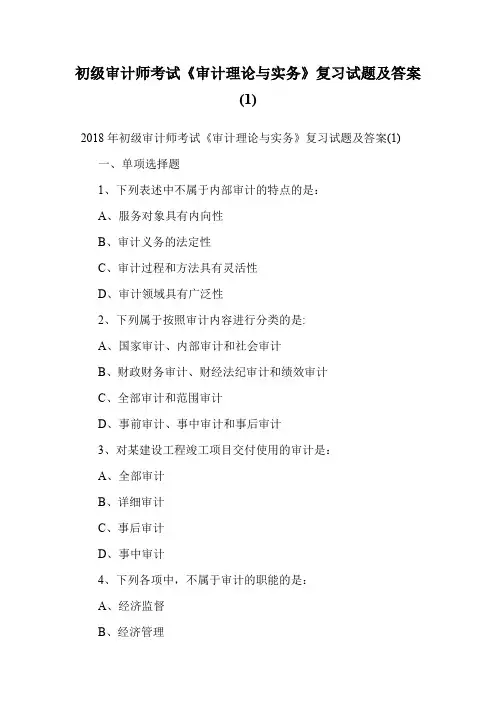 初级审计师考试《审计理论与实务》复习试题及答案(1)

2018 年初级审计师考试《审计理论与实务》复习试题及答案(1)

一、单项选择题

1、下列表述中不属于内部审计的特点的是：

A、服务对象具有内向性

B、审计义务的法定性

C、审计过程和方法具有灵活性

D、审计领域具有广泛性

2、下列属于按照审计内容进行分类的是:

A、国家审计、内部审计和社会审计

B、财政财务审计、财经法纪审计和绩效审计

C、全部审计和范围审计

D、事前审计、事中审计和事后审计

3、对某建设工程竣工项目交付使用的审计是：

A、全部审计

B、详细审计

C、事后审计

D、事中审计

4、下列各项中，不属于审计的职能的是：

A、经济监督

B、经济管理